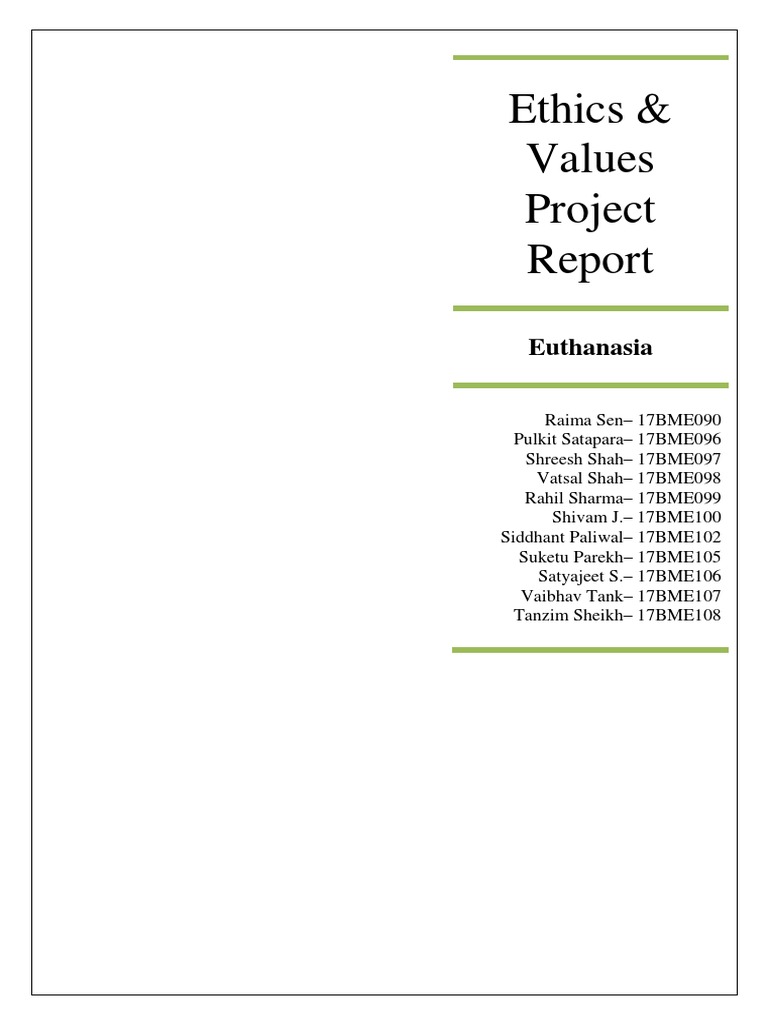 Ethics & Values Project Report

Euthanasia

Raima Sen– 17BME090
Pulkit Satapara– 17BME096
Shreesh Shah– 17BME097
Vatsal Shah– 17BME098
Rahil Sharma– 17BME099
Shivam J.– 17BME100
Siddhant Paliwal– 17BME102
Suketu Parekh– 17BME105
Satyajeet S.– 17BME106
Vaibhav Tank– 17BME107
Tanzim Sheikh– 17BME108